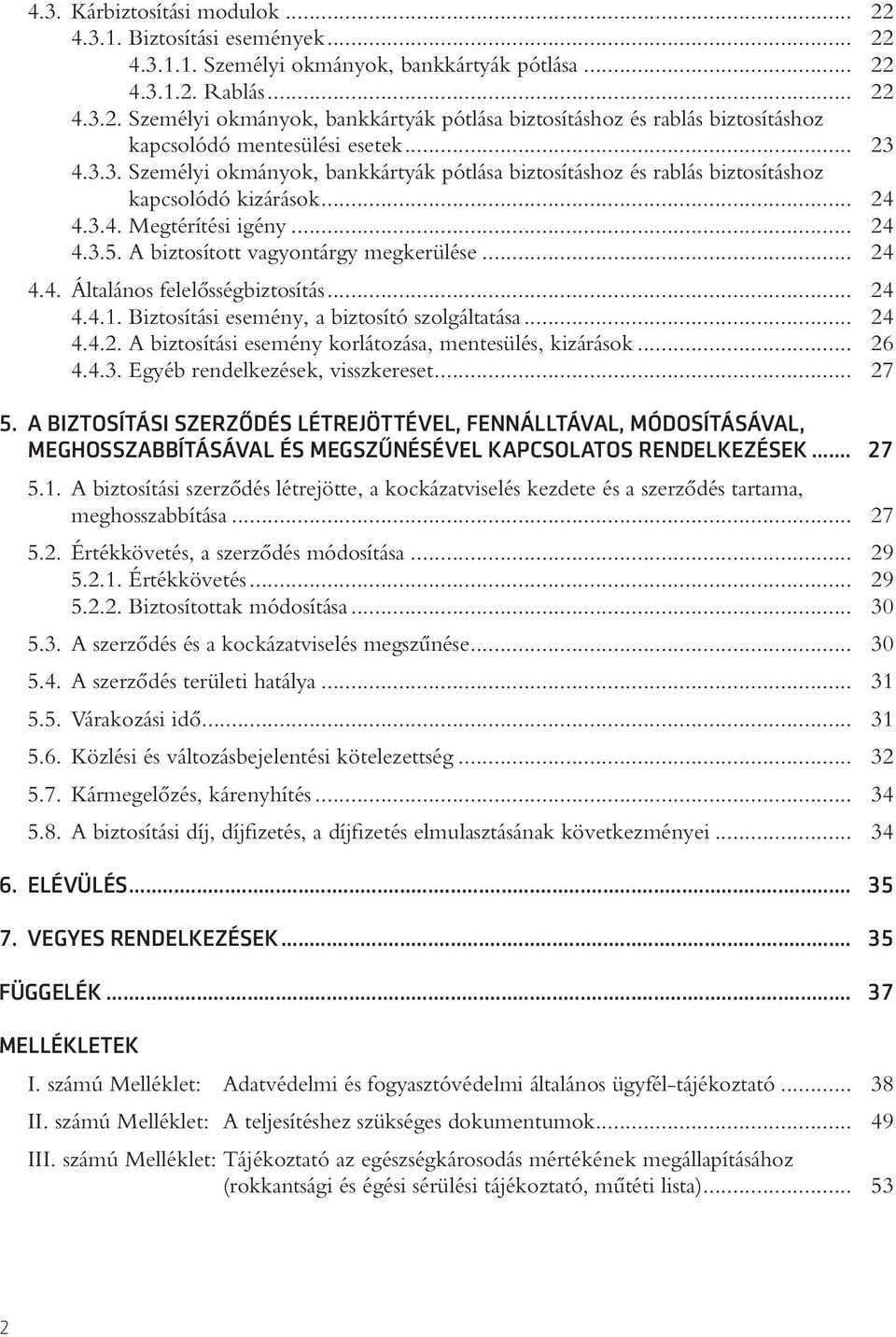 4.3. Kárbiztosítási modulok ... 22
4.3.1. Biztosítási események ... 22
4.3.1.1. Személyi okmányok, bankkártyák pótlása ... 22
4.3.1.2. Rablás ... 22
4.3.2. Személyi okmányok, bankkártyák pótlása biztosításhoz és rablás biztosításhoz kapcsolódó mentesülési esetek ... 23
4.3.3. Személyi okmányok, bankkártyák pótlása biztosításhoz és rablás biztosításhoz kapcsolódó kizárások ... 24
4.3.4. Megtérítési igény ... 24
4.3.5. A biztosított vagyontárgy megkerülése ... 24

4.4. Általános felelősségbiztosítás ... 24
4.4.1. Biztosítási esemény, a biztosító szolgáltatása ... 24
4.4.2. A biztosítási esemény korlátozása, mentesülés, kizárások ... 26
4.4.3. Egyéb rendelkezések, visszkereset ... 27

5. A BIZTOSÍTÁSI SZERZŐDÉS LÉTREJÖTTÉVEL, FENNÁLLTÁVAL, MÓDOSÍTÁSÁVAL, MEGHOSSZABBÍTÁSÁVAL ÉS MEGSZŰNÉSÉVEL KAPCSOLATOS RENDELKEZÉSEK ... 27

5.1. A biztosítási szerződés létrejötte, a kockázatviselés kezdete és a szerződés tartama, meghosszabbítása ... 27

5.2. Értékkövetés, a szerződés módosítása ... 29
5.2.1. Értékkövetés ... 29
5.2.2. Biztosítottak módosítása ... 30

5.3. A szerződés és a kockázatviselés megszűnése ... 30

5.4. A szerződés területi hatálya ... 31

5.5. Várakozási idő ... 31

5.6. Közlési és változásbejelentési kötelezettség ... 32

5.7. Kármegelőzés, kárenyhítés ... 34

5.8. A biztosítási díj, díjfizetés, a díjfizetés elmulasztásának következményei ... 34

6. ELÉVÜLÉS ... 35

7. VEGYES RENDELKEZÉSEK ... 35

FÜGGELÉK ... 37

MELLÉKLETEK

I. számú Melléklet: Adatvédelmi és fogyasztóvédelmi általános ügyfél-tájékoztató ... 38

II. számú Melléklet: A teljesítéshez szükséges dokumentumok ... 49

III. számú Melléklet: Tájékoztató az egészségkárosodás mértékének megállapításához (rokkantsági és égési sérülési tájékoztató, műtéti lista) ... 53

2